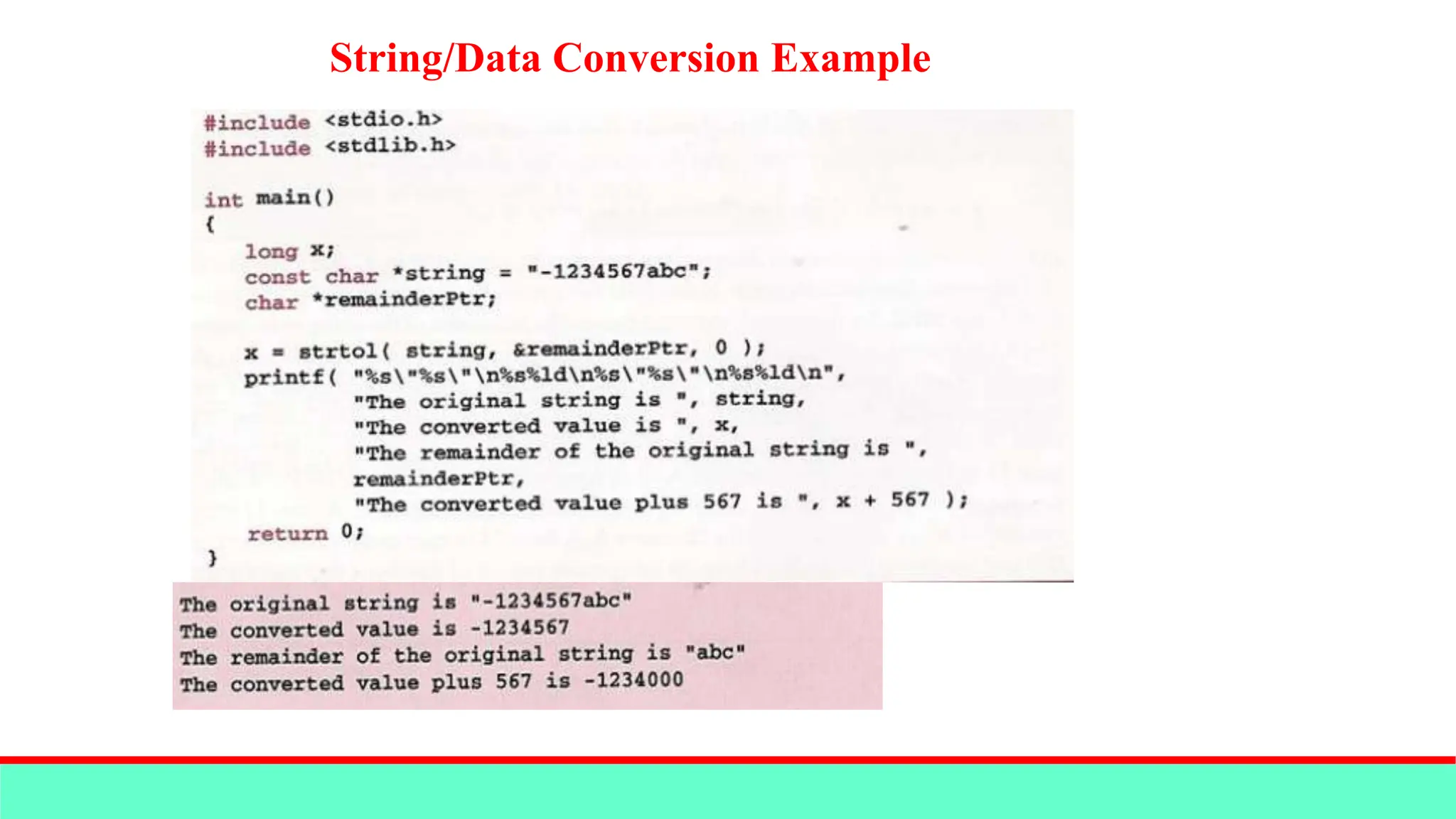 String/Data Conversion Example

#include <stdio.h>
#include <stdlib.h>

int main()
{
    long x;
    const char *string = "-1234567abc";
    char *remainderPtr;

    x = strtol( string, &remainderPtr, 0 );
    printf( "%s\"%s\"\n%s%ld\n%s\"%s\"\n%s%ld\n",
            "The original string is ", string,
            "The converted value is ", x,
            "The remainder of the original string is ",
            remainderPtr,
            "The converted value plus 567 is ", x + 567 );
    return 0;
}

The original string is "-1234567abc"
The converted value is -1234567
The remainder of the original string is "abc"
The converted value plus 567 is -1234000